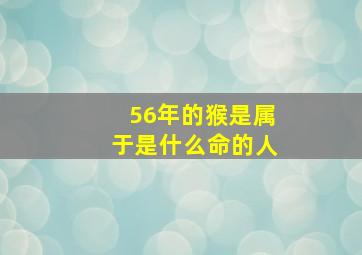 56年的猴是属于是什么命的人